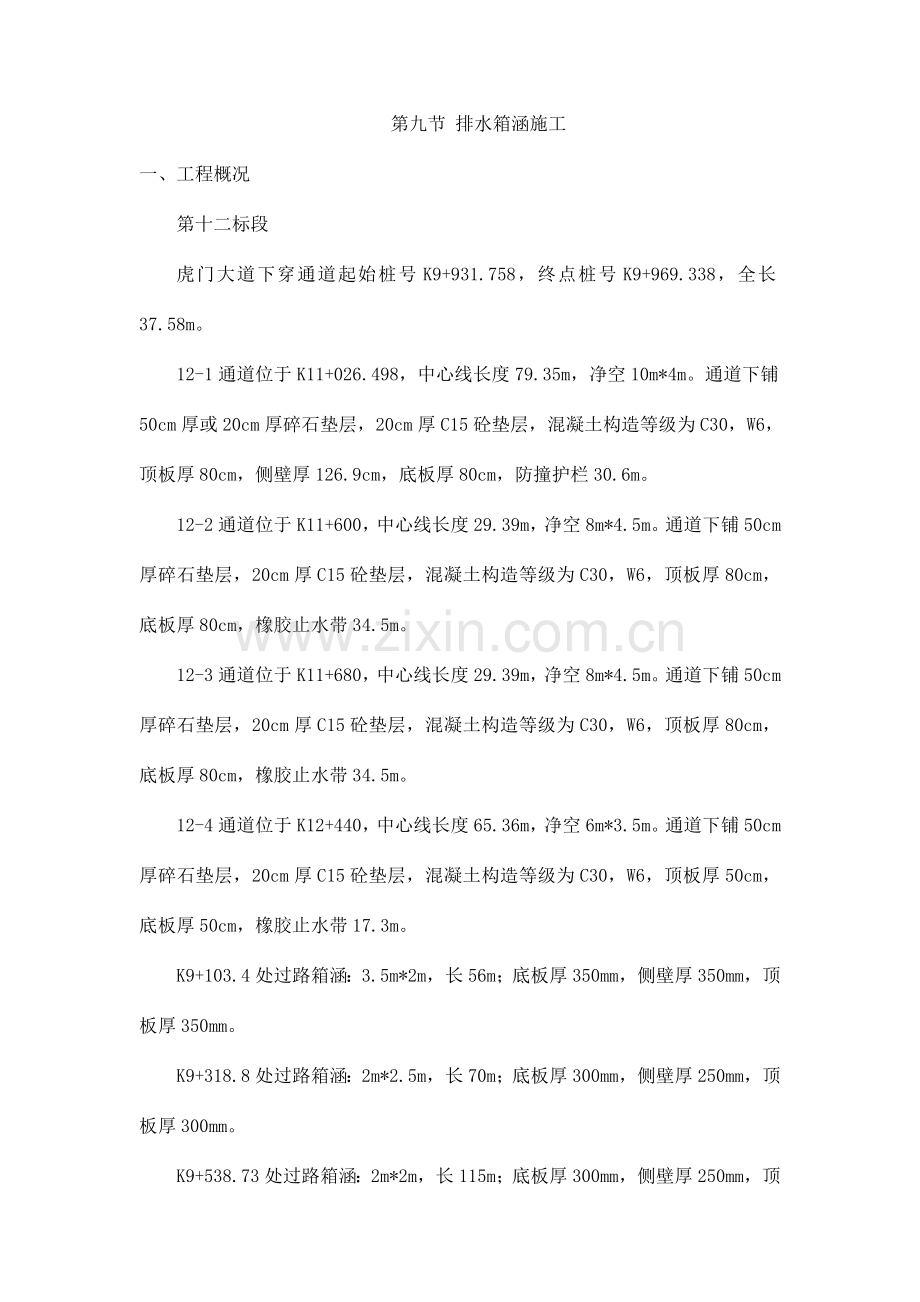 第九节 排水箱涵施工

一、工程概况

第十二标段

虎门大道下穿通道起始桩号K9+931.758，终点桩号K9+969.338，全长37.58m。

12-1通道位于K11+026.498，中心线长度79.35m，净空10m*4m。通道下铺50cm厚或20cm厚碎石垫层，20cm厚C15砼垫层，混凝土构造等级为C30，W6，顶板厚80cm，侧壁厚126.9cm，底板厚80cm，防撞护栏30.6m。

12-2通道位于K11+600，中心线长度29.39m，净空8m*4.5m。通道下铺50cm厚碎石垫层，20cm厚C15砼垫层，混凝土构造等级为C30，W6，顶板厚80cm，底板厚80cm，橡胶止水带34.5m。

12-3通道位于K11+680，中心线长度29.39m，净空8m*4.5m。通道下铺50cm厚碎石垫层，20cm厚C15砼垫层，混凝土构造等级为C30，W6，顶板厚80cm，底板厚80cm，橡胶止水带34.5m。

12-4通道位于K12+440，中心线长度65.36m，净空6m*3.5m。通道下铺50cm厚碎石垫层，20cm厚C15砼垫层，混凝土构造等级为C30，W6，顶板厚50cm，底板厚50cm，橡胶止水带17.3m。

K9+103.4处过路箱涵：3.5m*2m，长56m；底板厚350mm，侧壁厚350mm，顶板厚350mm。

K9+318.8处过路箱涵：2m*2.5m，长70m；底板厚300mm，侧壁厚250mm，顶板厚300mm。

K9+538.73处过路箱涵：2m*2m，长115m；底板厚300mm，侧壁厚250mm，顶

www.zixin.com.cn